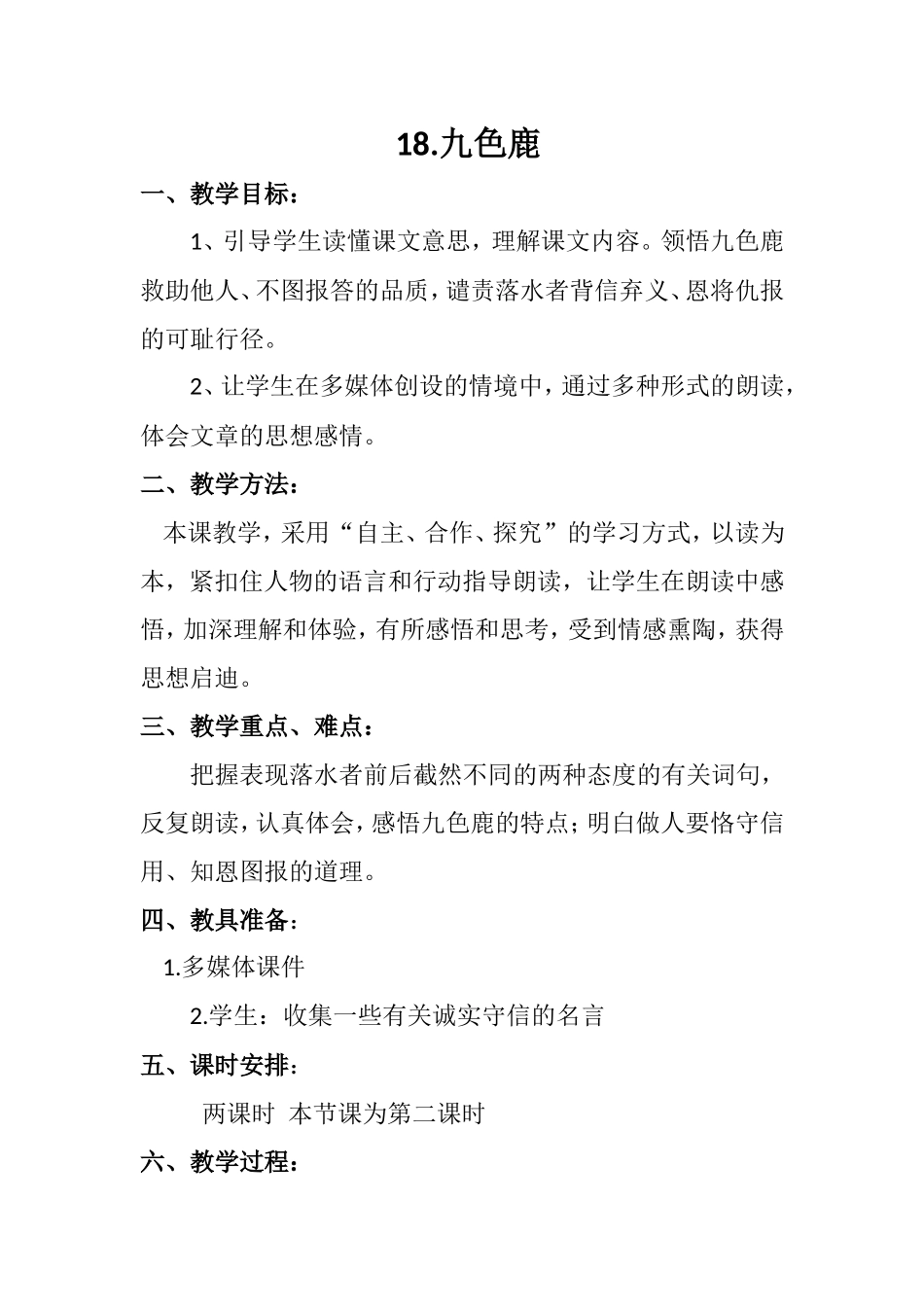 18.九色鹿

一、教学目标：

1、引导学生读懂课文意思，理解课文内容。领悟九色鹿救助他人、不图报答的品质，谴责落水者背信弃义、恩将仇报的可耻行径。

2、让学生在多媒体创设的情境中，通过多种形式的朗读，体会文章的思想感情。

二、教学方法：

本课教学，采用“自主、合作、探究”的学习方式，以读为本，紧扣住人物的语言和行动指导朗读，让学生在朗读中感悟，加深理解和体验，有所感悟和思考，受到情感熏陶，获得思想启迪。

三、教学重点、难点：

把握表现落水者前后截然不同的两种态度的有关词句，反复朗读，认真体会，感悟九色鹿的特点；明白做人要恪守信用、知恩图报的道理。

四、教具准备：

1.多媒体课件

2.学生：收集一些有关诚实守信的名言

五、课时安排：

两课时 本节课为第二课时

六、教学过程：